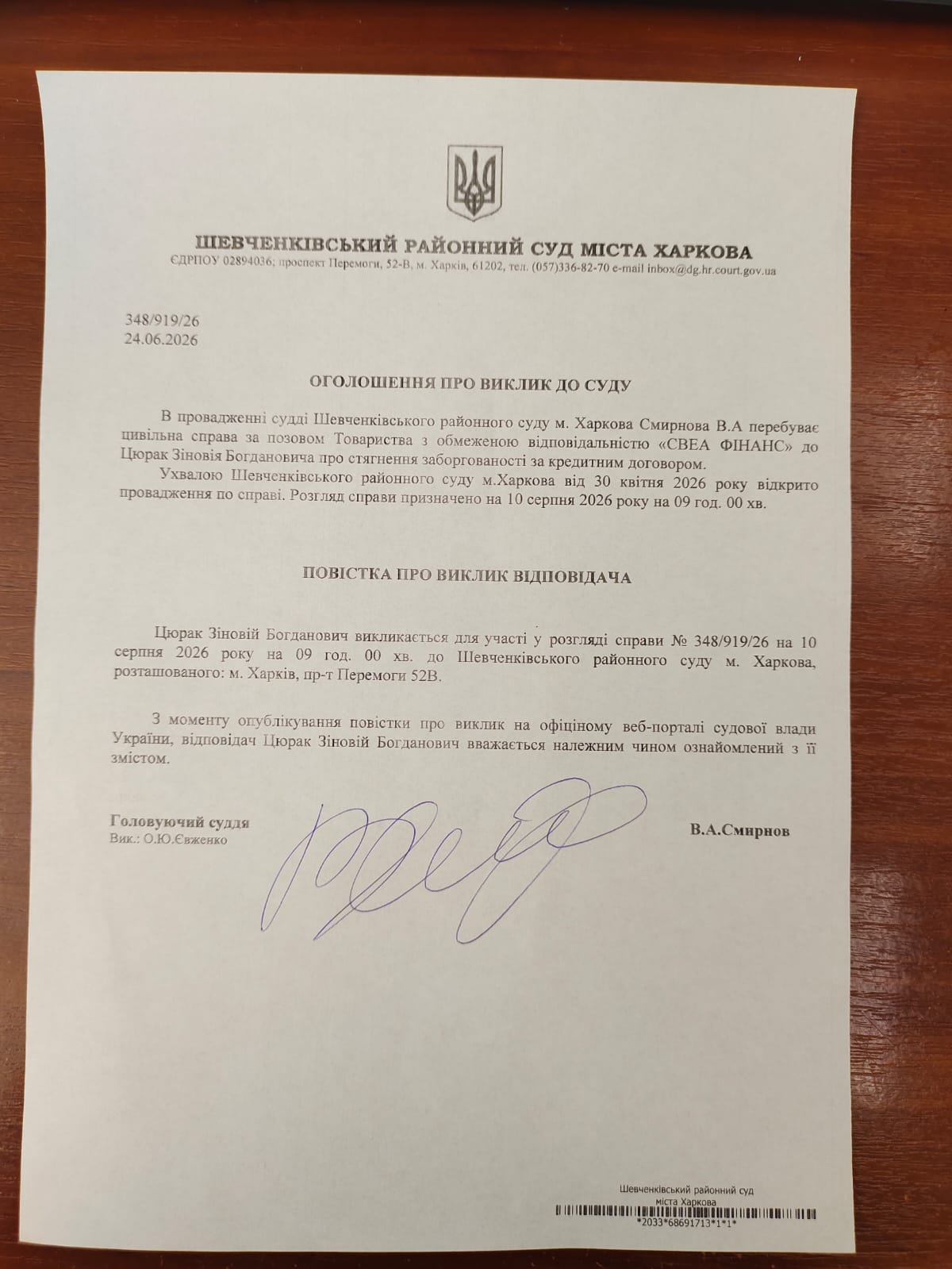 ШЕВЧЕНКІВСЬКИЙ РАЙОННИЙ СУД МІСТА ХАРКОВА
ЄДРПОУ 02894036; проспект Перемоги, 52-В, м. Харків, 61202, тел. (057)336-82-70 e-mail inbox@dg.hr.court.gov.ua

348/919/26
24.06.2026

ОГОЛОШЕННЯ ПРО ВИКЛИК ДО СУДУ

В провадженні судді Шевченківського районного суду м. Харкова Смирнова В.А перебуває цивільна справа за позовом Товариства з обмеженою відповідальністю «СВЕА ФІНАНС» до Цюрак Зіновія Богдановича про стягнення заборгованості за кредитним договором.

Ухвалою Шевченківського районного суду м.Харкова від 30 квітня 2026 року відкрито провадження по справі. Розгляд справи призначено на 10 серпня 2026 року на 09 год. 00 хв.

ПОВІСТКА ПРО ВИКЛИК ВІДПОВІДАЧА

Цюрак Зіновій Богданович викликається для участі у розгляді справи № 348/919/26 на 10 серпня 2026 року на 09 год. 00 хв. до Шевченківського районного суду м. Харкова, розташованого: м. Харків, пр-т Перемоги 52В.

З моменту опублікування повістки про виклик на офіціному веб-порталі судової влади України, відповідач Цюрак Зіновій Богданович вважається належним чином ознайомлений з її змістом.

Головуючий суддя
Вик.: О.Ю.Євженко

В.А.Смирнов

Шевченківський районний суд міста Харкова
*2033*68691713*1*1*